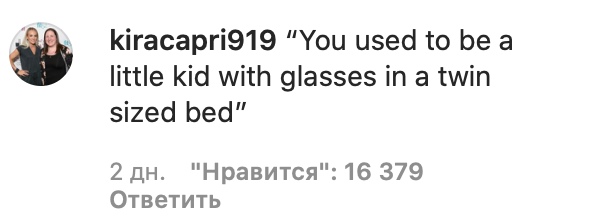 kiracapri919 “You used to be a little kid with glasses in a twin sized bed”

2 дн. "Нравится": 16 379
Ответить